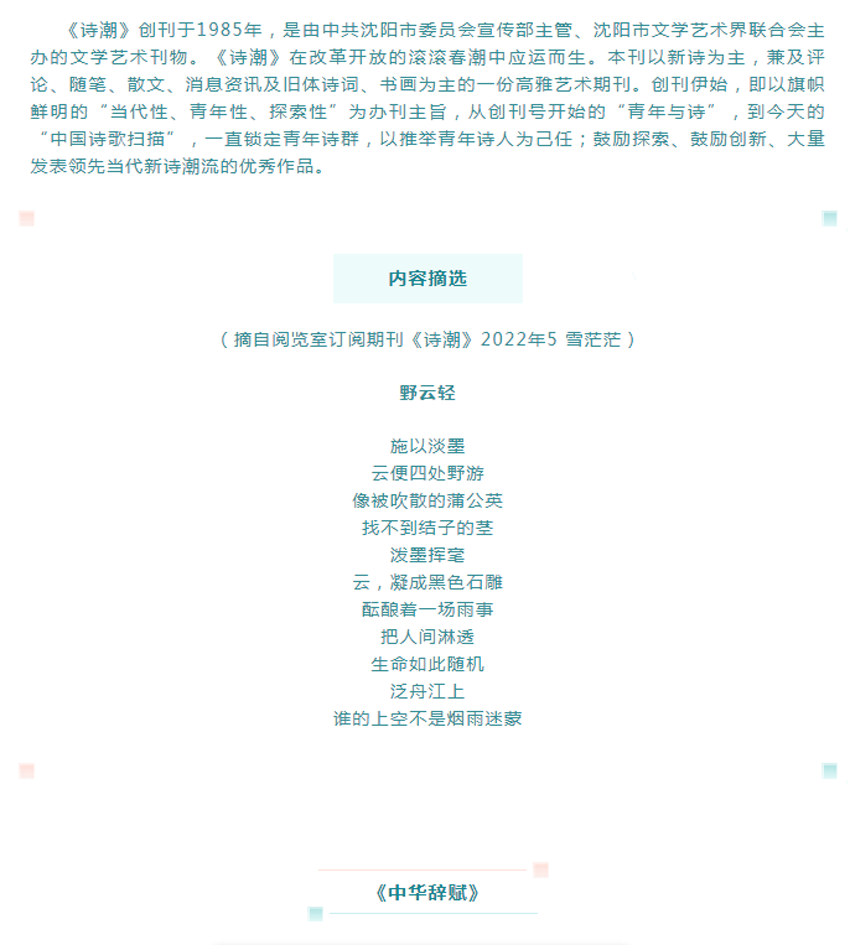 《诗潮》创刊于1985年，是由中共沈阳市委员会宣传部主管、沈阳市文学艺术界联合会主办的文学艺术刊物。《诗潮》在改革开放的滚滚春潮中应运而生。本刊以新诗为主，兼及评论、随笔、散文、消息资讯及旧体诗词、书画为主的一份高雅艺术期刊。创刊伊始，即以旗帜鲜明的“当代性、青年性、探索性”为办刊主旨，从创刊号开始的“青年与诗”，到今天的“中国诗歌扫描”，一直锁定青年诗群，以推举青年诗人为己任；鼓励探索、鼓励创新、大量发表领先当代新诗潮流的优秀作品。

内容摘选

（摘自阅览室订阅期刊《诗潮》2022年5 雪茫茫）

野云轻

施以淡墨
云便四处野游
像被吹散的蒲公英
找不到结子的茎
泼墨挥毫
云，凝成黑色石雕
酝酿着一场雨事
把人间淋透
生命如此随机
泛舟江上
谁的上空不是烟雨迷蒙

《中华辞赋》